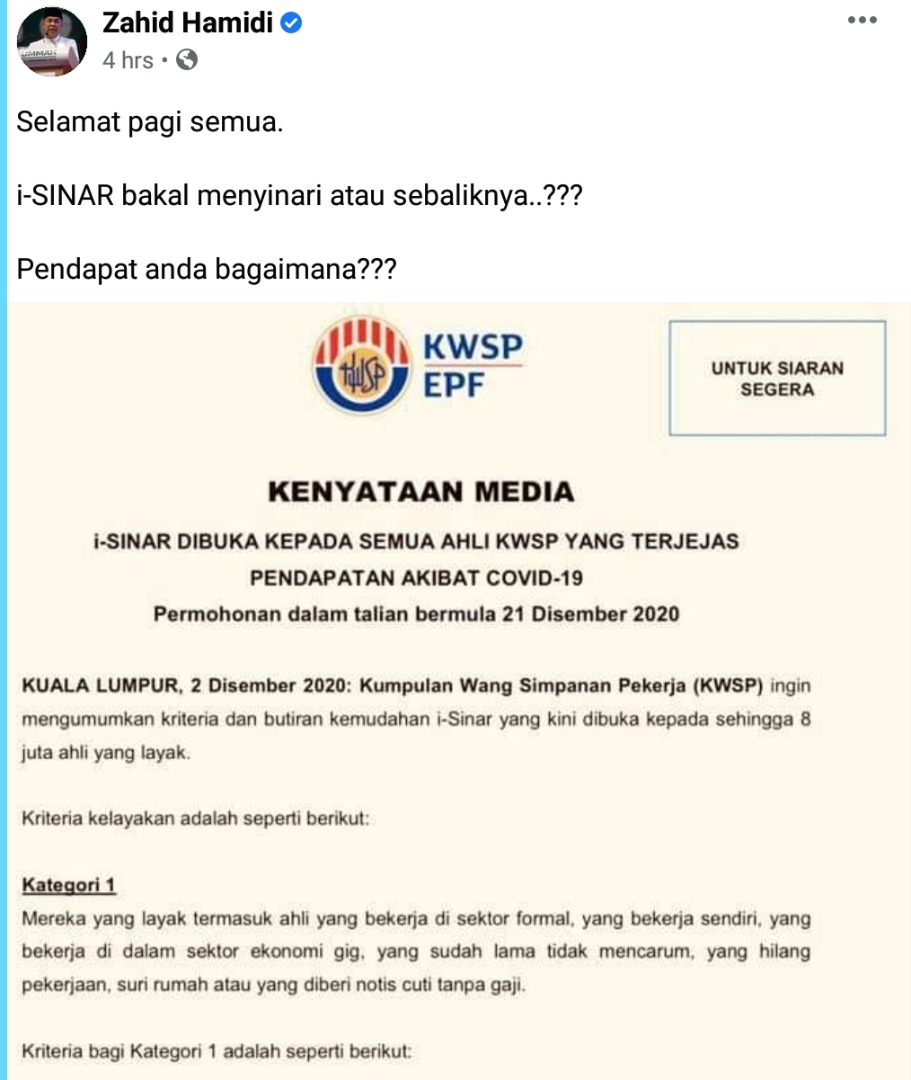 Zahid Hamidi
4 hrs ·

Selamat pagi semua.

i-SINAR bakal menyinari atau sebaliknya..???

Pendapat anda bagaimana???

KWSP
EPF

UNTUK SIARAN SEGERA

KENYATAAN MEDIA

i-SINAR DIBUKA KEPADA SEMUA AHLI KWSP YANG TERJEJAS PENDAPATAN AKIBAT COVID-19

Permohonan dalam talian bermula 21 Disember 2020

KUALA LUMPUR, 2 Disember 2020: Kumpulan Wang Simpanan Pekerja (KWSP) ingin mengumumkan kriteria dan butiran kemudahan i-Sinar yang kini dibuka kepada sehingga 8 juta ahli yang layak.

Kriteria kelayakan adalah seperti berikut:

Kategori 1
Mereka yang layak termasuk ahli yang bekerja di sektor formal, yang bekerja sendiri, yang bekerja di dalam sektor ekonomi gig, yang sudah lama tidak mencarum, yang hilang pekerjaan, suri rumah atau yang diberi notis cuti tanpa gaji.

Kriteria bagi Kategori 1 adalah seperti berikut: